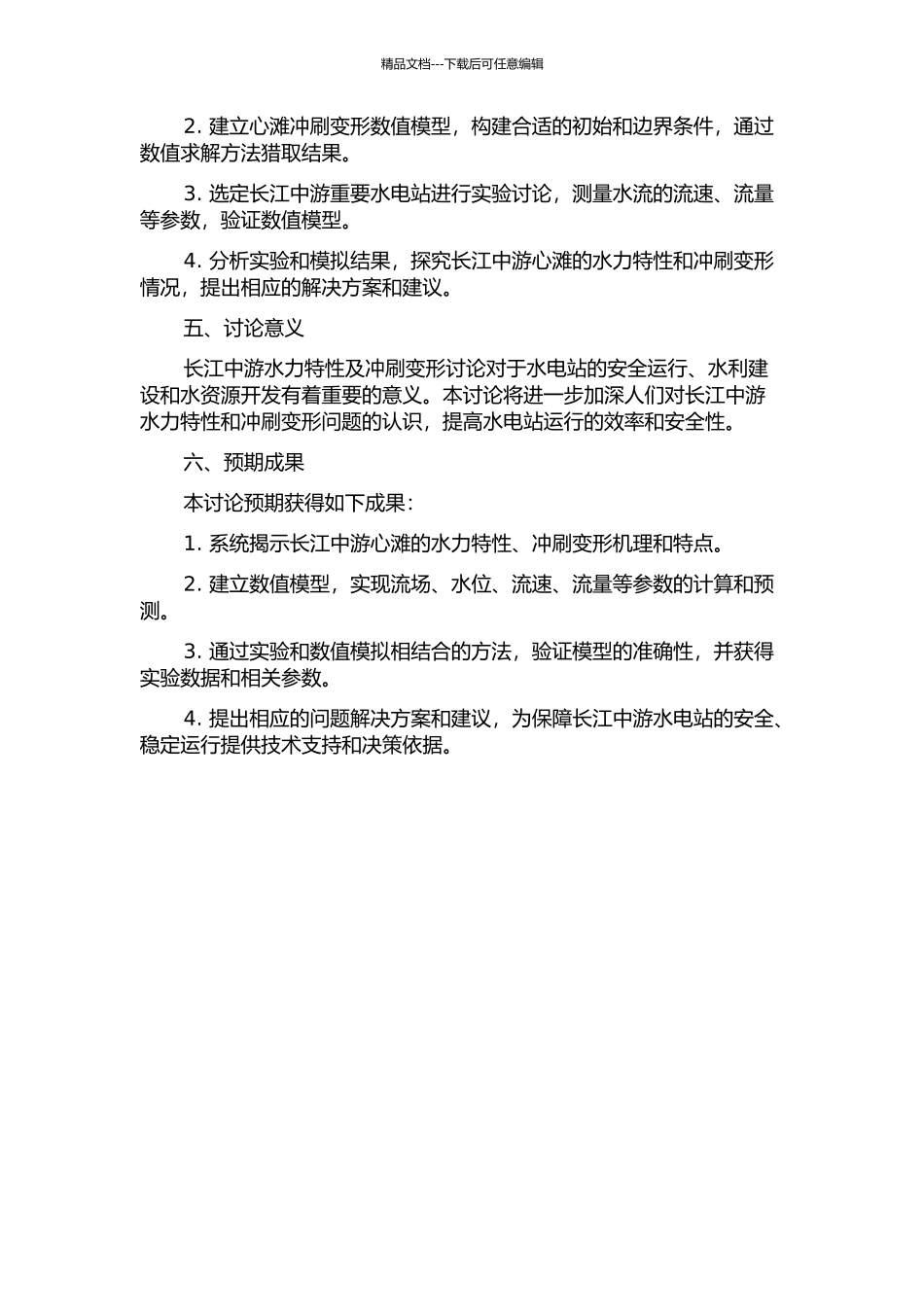 精品文档---下载后可任意编辑

2. 建立心滩冲刷变形数值模型，构建合适的初始和边界条件，通过数值求解方法猎取结果。

3. 选定长江中游重要水电站进行实验讨论，测量水流的流速、流量等参数，验证数值模型。

4. 分析实验和模拟结果，探究长江中游心滩的水力特性和冲刷变形情况，提出相应的解决方案和建议。

五、讨论意义

长江中游水力特性及冲刷变形讨论对于水电站的安全运行、水利建设和水资源开发有着重要的意义。本讨论将进一步加深人们对长江中游水力特性和冲刷变形问题的认识，提高水电站运行的效率和安全性。

六、预期成果

本讨论预期获得如下成果：

1. 系统揭示长江中游心滩的水力特性、冲刷变形机理和特点。

2. 建立数值模型，实现流场、水位、流速、流量等参数的计算和预测。

3. 通过实验和数值模拟相结合的方法，验证模型的准确性，并获得实验数据和相关参数。

4. 提出相应的问题解决方案和建议，为保障长江中游水电站的安全、稳定运行提供技术支持和决策依据。